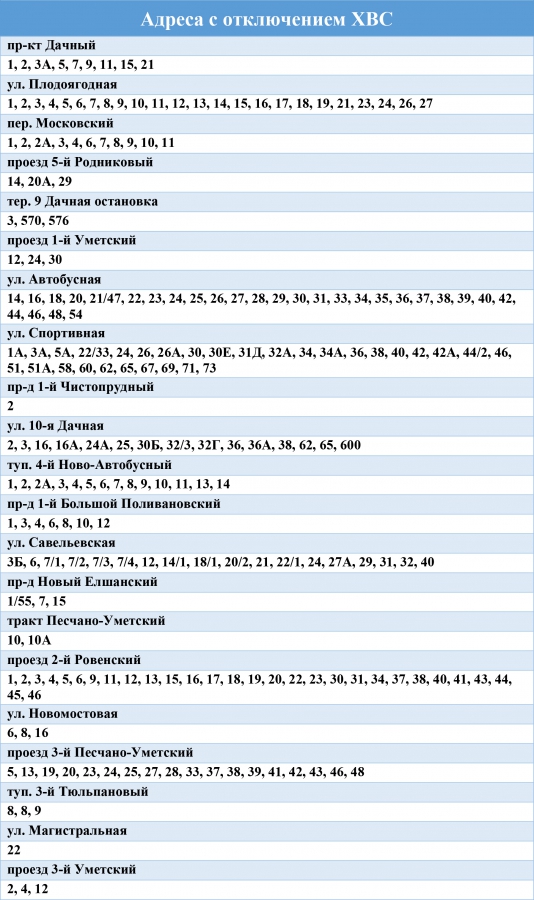 | Адреса с отключением ХВС |
|---|
| пр-кт Дачный |
| 1, 2, 3А, 5, 7, 9, 11, 15, 21 |
| ул. Плодоягодная |
| 1, 2, 3, 4, 5, 6, 7, 8, 9, 10, 11, 12, 13, 14, 15, 16, 17, 18, 19, 21, 23, 24, 26, 27 |
| пер. Московский |
| 1, 2, 2А, 3, 4, 6, 7, 8, 9, 10, 11 |
| проезд 5-й Родниковый |
| 14, 20А, 29 |
| тер. 9 Дачная остановка |
| 3, 570, 576 |
| проезд 1-й Уметский |
| 12, 24, 30 |
| ул. Автобусная |
| 14, 16, 18, 20, 21/47, 22, 23, 24, 25, 26, 27, 28, 29, 30, 31, 33, 34, 35, 36, 37, 38, 39, 40, 42, 44, 46, 48, 54 |
| ул. Спортивная |
| 1А, 3А, 5А, 22/33, 24, 26, 26А, 30, 30Е, 31Д, 32А, 34, 34А, 36, 38, 40, 42, 42А, 44/2, 46, 51, 51А, 58, 60, 62, 65, 67, 69, 71, 73 |
| пр-д 1-й Чистопрудный |
| 2 |
| ул. 10-я Дачная |
| 2, 3, 16, 16А, 24А, 25, 30Б, 32/3, 32Г, 36, 36А, 38, 62, 65, 600 |
| туп. 4-й Ново-Автобусный |
| 1, 2, 2А, 3, 4, 5, 6, 7, 8, 9, 10, 11, 13, 14 |
| пр-д 1-й Большой Поливановский |
| 1, 3, 4, 6, 8, 10, 12 |
| ул. Савельевская |
| 3Б, 6, 7/1, 7/2, 7/3, 7/4, 12, 14/1, 18/1, 20/2, 21, 22/1, 24, 27А, 29, 31, 32, 40 |
| пр-д Новый Елшанский |
| 1/55, 7, 15 |
| тракт Песчано-Уметский |
| 10, 10А |
| проезд 2-й Ровенский |
| 1, 2, 3, 4, 5, 6, 9, 11, 12, 13, 15, 16, 17, 18, 19, 20, 22, 23, 30, 31, 34, 37, 38, 40, 41, 43, 44, 45, 46 |
| ул. Новомостовая |
| 6, 8, 16 |
| проезд 3-й Песчано-Уметский |
| 5, 13, 19, 20, 23, 24, 25, 27, 28, 33, 37, 38, 39, 41, 42, 43, 46, 48 |
| туп. 3-й Тюльпановый |
| 8, 8, 9 |
| ул. Магистральная |
| 22 |
| проезд 3-й Уметский |
| 2, 4, 12 |